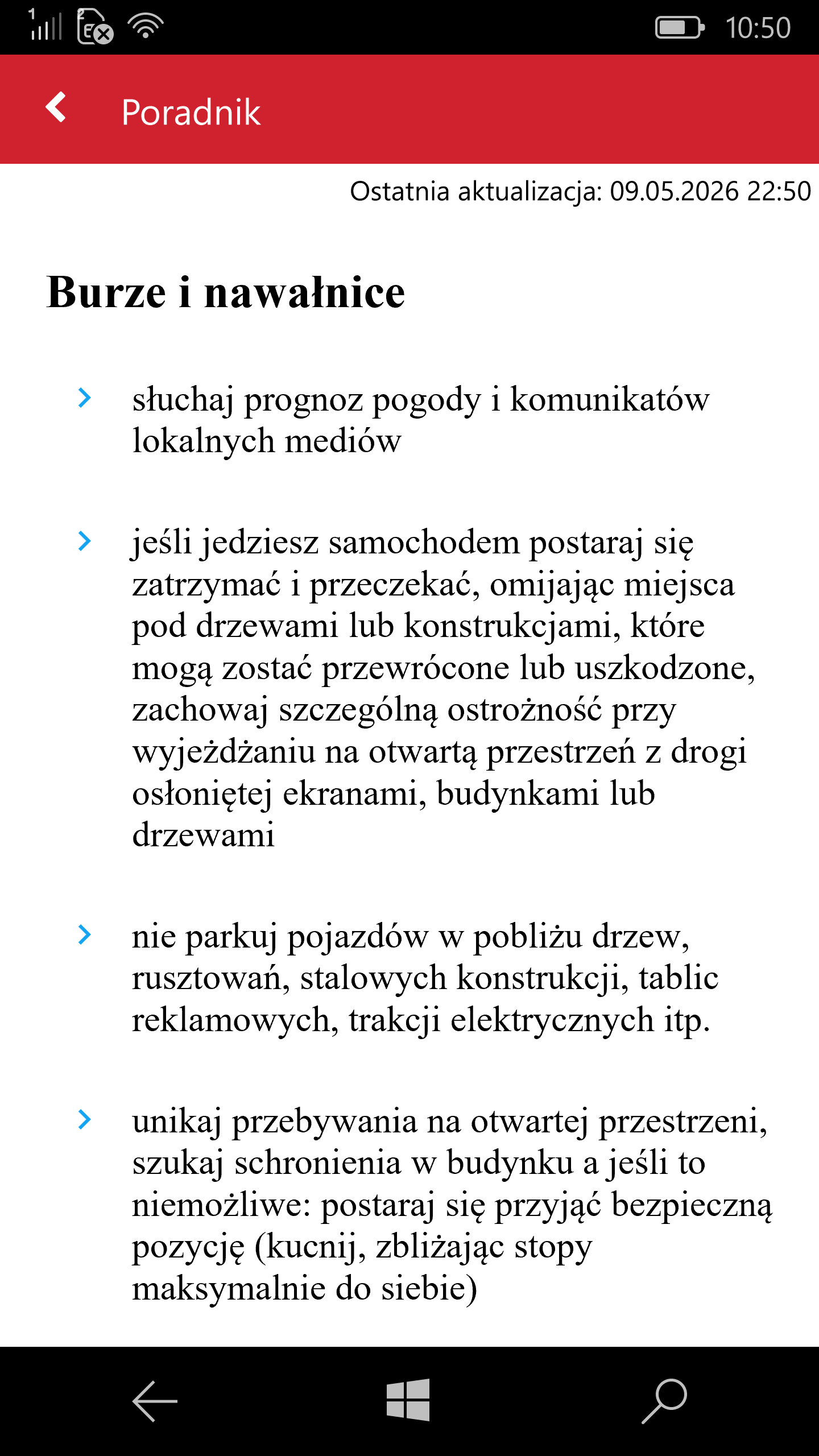 1

10:50

Poradnik

Ostatnia aktualizacja: 09.05.2026 22:50

Burze i nawałnice

słuchaj prognoz pogody i komunikatów lokalnych mediów

jeśli jedziesz samochodem postaraj się zatrzymać i przeczekać, omijając miejsca pod drzewami lub konstrukcjami, które mogą zostać przewrócone lub uszkodzone, zachowaj szczególną ostrożność przy wyjeżdżaniu na otwartą przestrzeń z drogi osłoniętej ekranami, budynkami lub drzewami

nie parkuj pojazdów w pobliżu drzew, rusztowań, stalowych konstrukcji, tablic reklamowych, trakcji elektrycznych itp.

unikaj przebywania na otwartej przestrzeni, szukaj schronienia w budynku a jeśli to niemożliwe: postaraj się przyjąć bezpieczną pozycję (kucnij, zbliżając stopy maksymalnie do siebie)